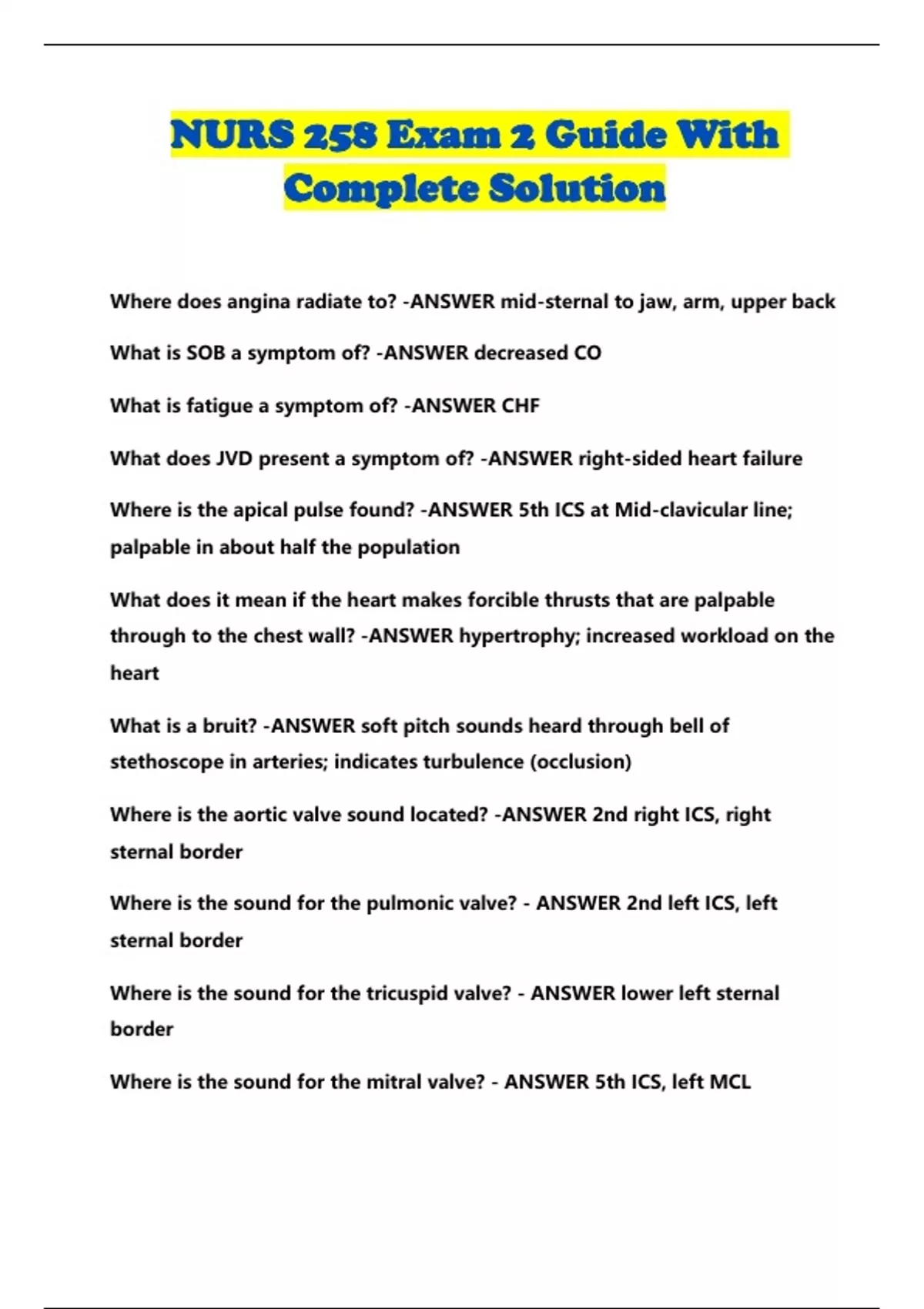 NURS 258 Exam 2 Guide With Complete Solution

Where does angina radiate to? -ANSWER mid-sternal to jaw, arm, upper back

What is SOB a symptom of? -ANSWER decreased CO

What is fatigue a symptom of? -ANSWER CHF

What does JVD present a symptom of? -ANSWER right-sided heart failure

Where is the apical pulse found? -ANSWER 5th ICS at Mid-clavicular line; palpable in about half the population

What does it mean if the heart makes forcible thrusts that are palpable through to the chest wall? -ANSWER hypertrophy; increased workload on the heart

What is a bruit? -ANSWER soft pitch sounds heard through bell of stethoscope in arteries; indicates turbulence (occlusion)

Where is the aortic valve sound located? -ANSWER 2nd right ICS, right sternal border

Where is the sound for the pulmonic valve? - ANSWER 2nd left ICS, left sternal border

Where is the sound for the tricuspid valve? - ANSWER lower left sternal border

Where is the sound for the mitral valve? - ANSWER 5th ICS, left MCL